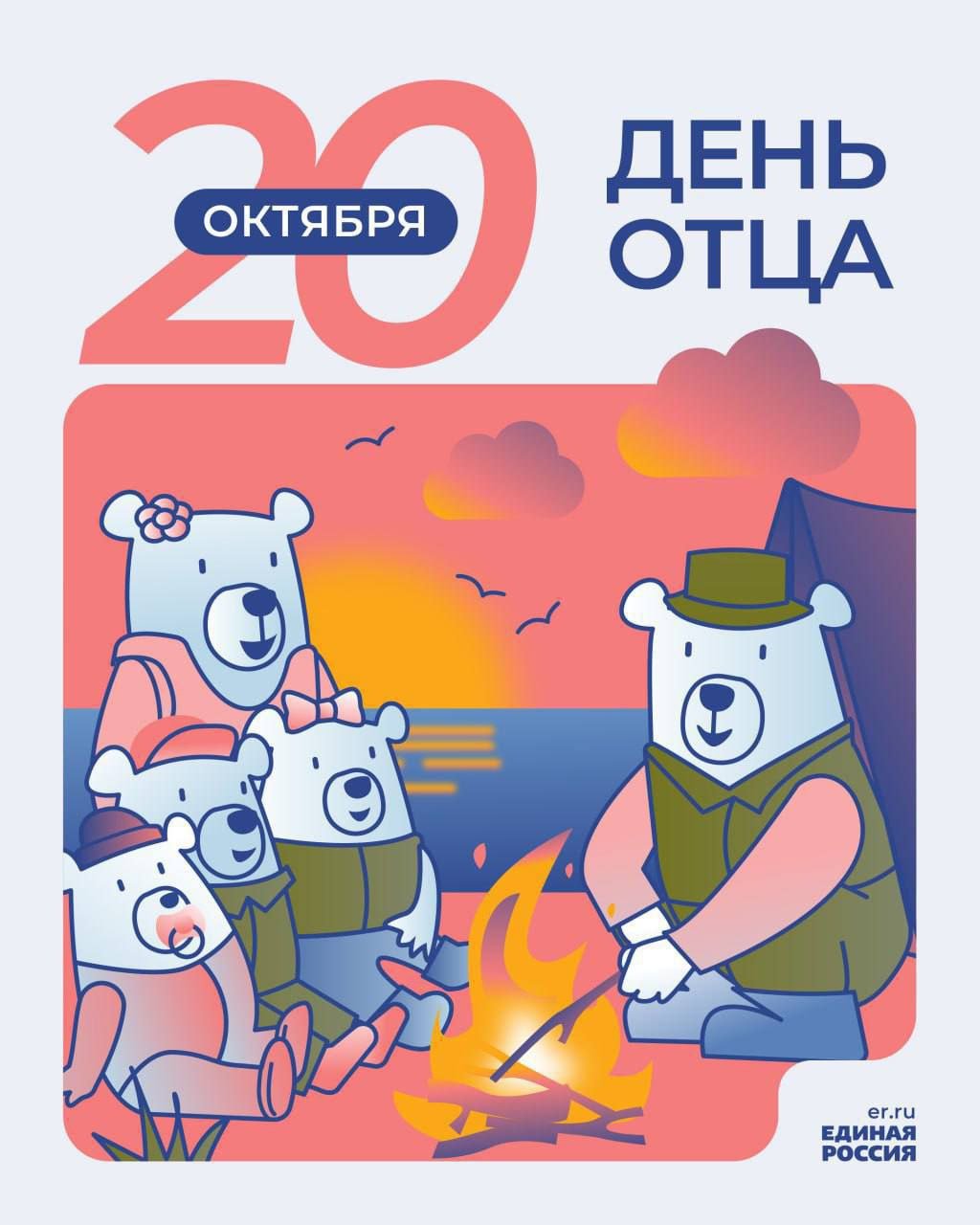 20
ОКТЯБРЯ

ДЕНЬ
ОТЦА

er.ru
ЕДИНАЯ
РОССИЯ